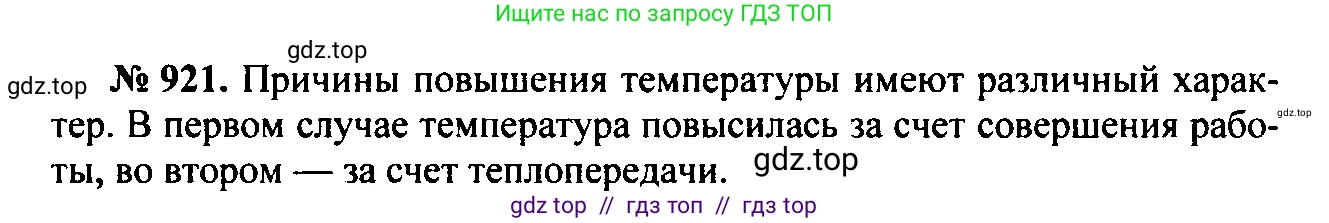 Ищите нас по запросу ГДЗ ТОП

gdz.top

gdz.top № 921. Причины повышения температуры имеют различный характер. В первом случае температура повысилась за счет совершения работы, во втором — за счет теплопередачи. gdz.top

gdz.top

gdz top // гдз топ // гдз top